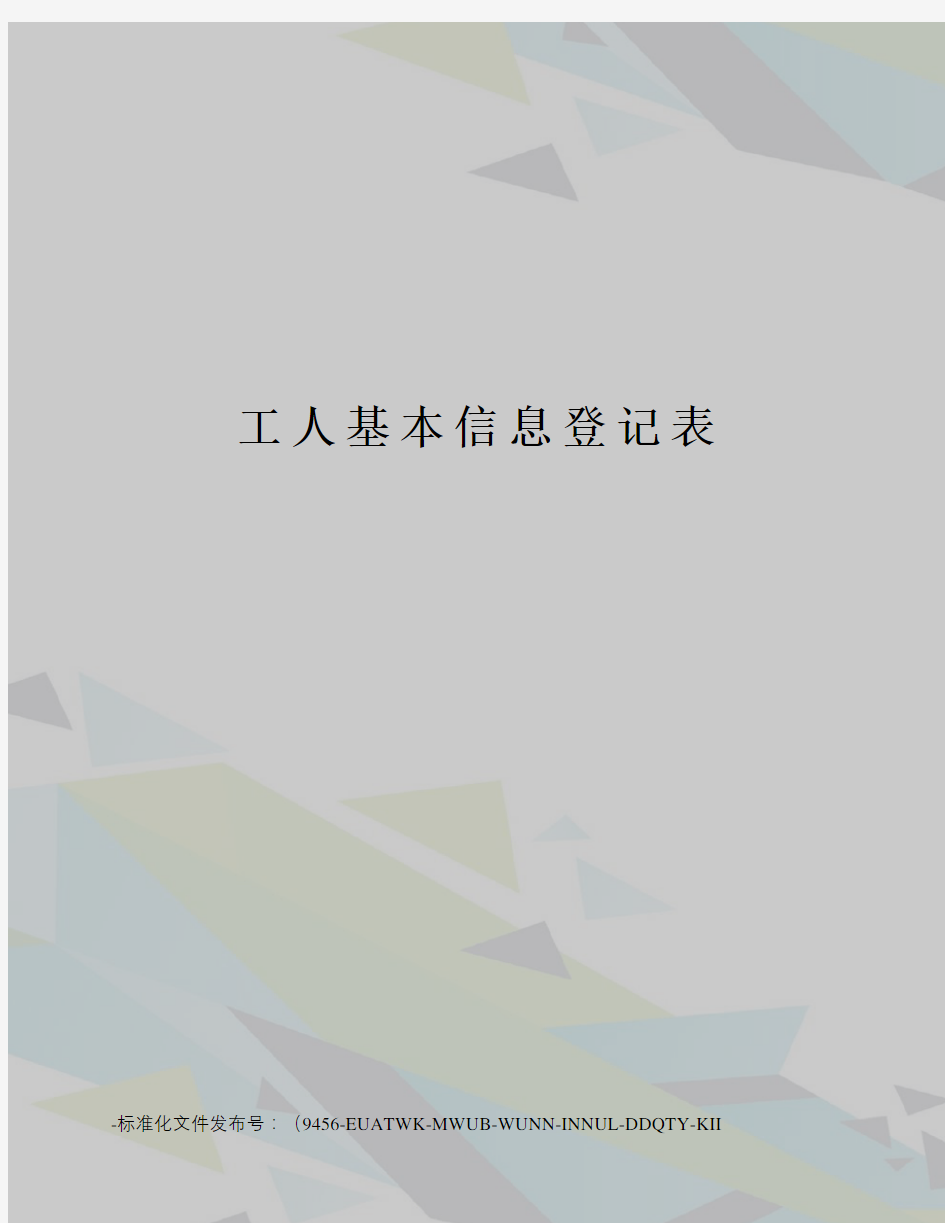 工人基本信息登记表

-标准化文件发布号：（9456-EUATWK-MWUB-WUNN-INNUL-DDQTY-KII